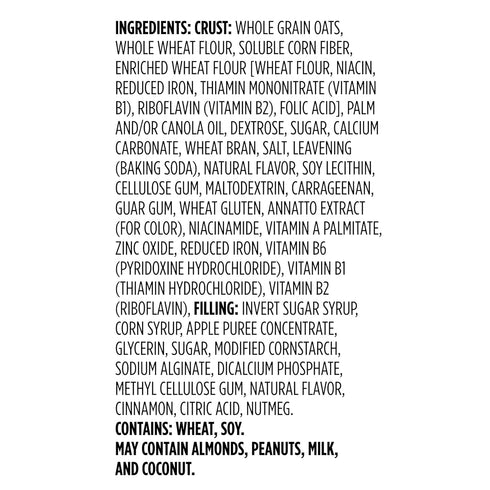 INGREDIENTS: CRUST: WHOLE GRAIN OATS, WHOLE WHEAT FLOUR, SOLUBLE CORN FIBER, ENRICHED WHEAT FLOUR [WHEAT FLOUR, NIACIN, REDUCED IRON, THIAMIN MONONITRATE (VITAMIN B1), RIBOFLAVIN (VITAMIN B2), FOLIC ACID], PALM AND/OR CANOLA OIL, DEXTROSE, SUGAR, CALCIUM CARBONATE, WHEAT BRAN, SALT, LEAVENING (BAKING SODA), NATURAL FLAVOR, SOY LECITHIN, CELLULOSE GUM, MALTODEXTRIN, CARRAGEENAN, GUAR GUM, WHEAT GLUTEN, ANNATTO EXTRACT (FOR COLOR), NIACINAMIDE, VITAMIN A PALMITATE, ZINC OXIDE, REDUCED IRON, VITAMIN B6 (PYRIDOXINE HYDROCHLORIDE), VITAMIN B1 (THIAMIN HYDROCHLORIDE), VITAMIN B2 (RIBOFLAVIN), FILLING: INVERT SUGAR SYRUP, CORN SYRUP, APPLE PUREE CONCENTRATE, GLYCERIN, SUGAR, MODIFIED CORNSTARCH, SODIUM ALGINATE, DICALCIUM PHOSPHATE, METHYL CELLULOSE GUM, NATURAL FLAVOR, CINNAMON, CITRIC ACID, NUTMEG.
CONTAINS: WHEAT, SOY.
MAY CONTAIN ALMONDS, PEANUTS, MILK, AND COCONUT.